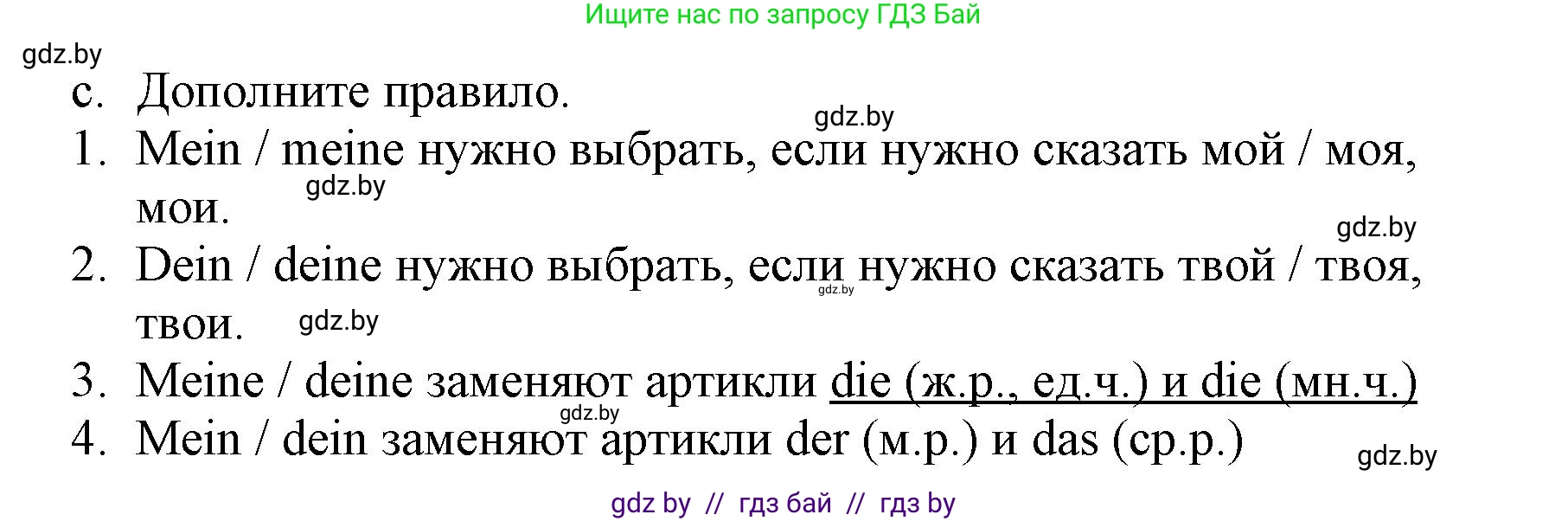 Ищите нас по запросу ГДЗ Бай

gdz.by

c. Дополните правило.

gdz.by

1. Mein / meine нужно выбрать, если нужно сказать мой / моя, мои.

gdz.by

gdz.by

2. Dein / deine нужно выбрать, если нужно сказать твой / твоя, твои.

gdz.by

gdz.by

3. Meine / deine заменяют артикли die (ж.р., ед.ч.) и die (мн.ч.)

gdz.by

4. Mein / dein заменяют артикли der (м.р.) и das (ср.р.)

gdz.by

gdz by // гдз бай // гдз by